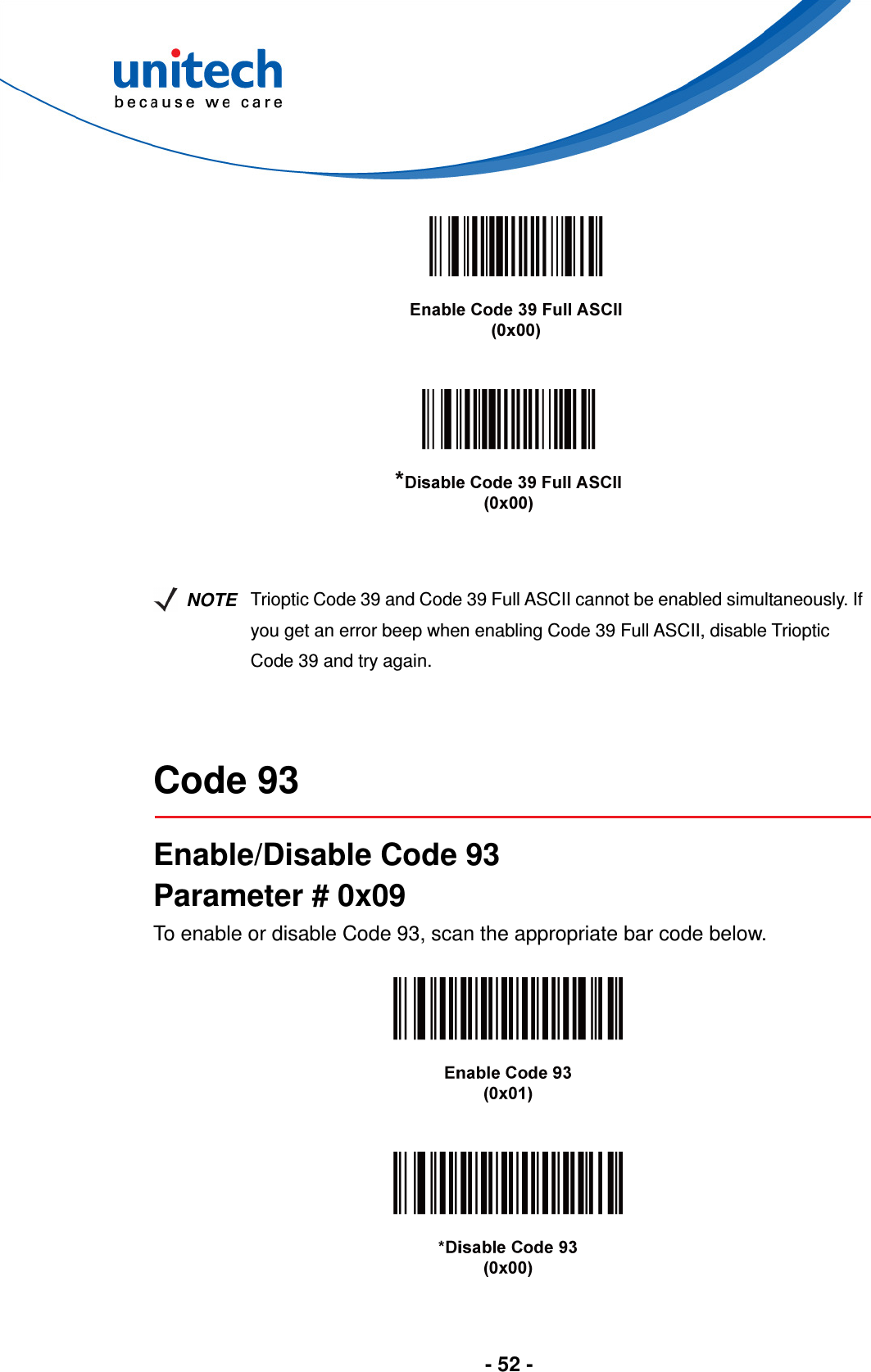 unitech
because we care

Enable Code 39 Full ASCII
(0x00)

*Disable Code 39 Full ASCII
(0x00)

NOTE Trioptic Code 39 and Code 39 Full ASCII cannot be enabled simultaneously. If you get an error beep when enabling Code 39 Full ASCII, disable Trioptic Code 39 and try again.

Code 93

Enable/Disable Code 93
Parameter # 0x09

To enable or disable Code 93, scan the appropriate bar code below.

Enable Code 93
(0x01)

*Disable Code 93
(0x00)

- 52 -